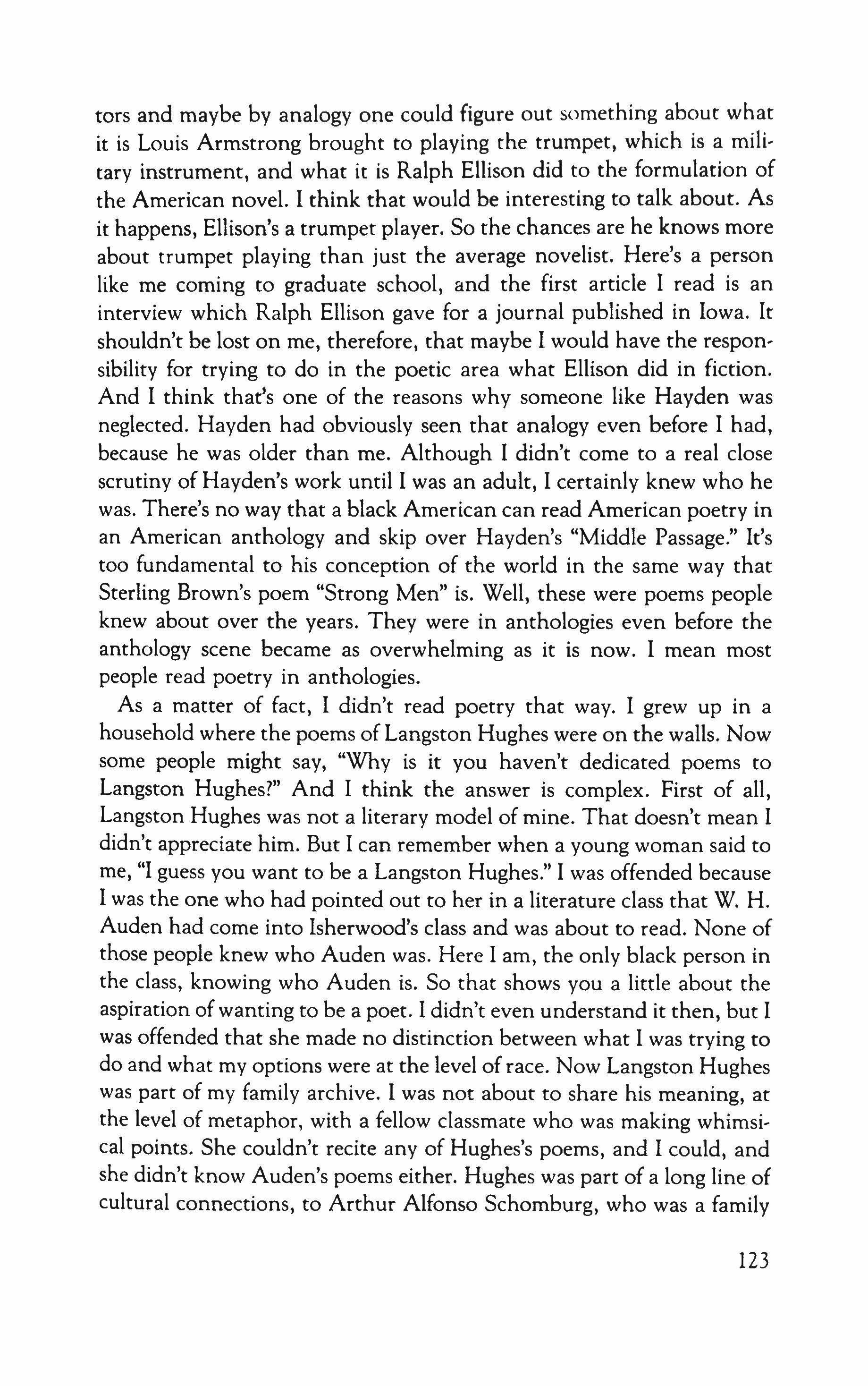 tors and maybe by analogy one could figure out something about what it is Louis Armstrong brought to playing the trumpet, which is a military instrument, and what it is Ralph Ellison did to the formulation of the American novel. I think that would be interesting to talk about. As it happens, Ellison's a trumpet player. So the chances are he knows more about trumpet playing than just the average novelist. Here's a person like me coming to graduate school, and the first article I read is an interview which Ralph Ellison gave for a journal published in Iowa. It shouldn't be lost on me, therefore, that maybe I would have the responsibility for trying to do in the poetic area what Ellison did in fiction. And I think that's one of the reasons why someone like Hayden was neglected. Hayden had obviously seen that analogy even before I had, because he was older than me. Although I didn't come to a real close scrutiny of Hayden's work until I was an adult, I certainly knew who he was. There's no way that a black American can read American poetry in an American anthology and skip over Hayden's "Middle Passage." It's too fundamental to his conception of the world in the same way that Sterling Brown's poem "Strong Men" is. Well, these were poems people knew about over the years. They were in anthologies even before the anthology scene became as overwhelming as it is now. I mean most people read poetry in anthologies.

As a matter of fact, I didn't read poetry that way. I grew up in a household where the poems of Langston Hughes were on the walls. Now some people might say, "Why is it you haven't dedicated poems to Langston Hughes?" And I think the answer is complex. First of all, Langston Hughes was not a literary model of mine. That doesn't mean I didn't appreciate him. But I can remember when a young woman said to me, "I guess you want to be a Langston Hughes." I was offended because I was the one who had pointed out to her in a literature class that W. H. Auden had come into Isherwood's class and was about to read. None of those people knew who Auden was. Here I am, the only black person in the class, knowing who Auden is. So that shows you a little about the aspiration of wanting to be a poet. I didn't even understand it then, but I was offended that she made no distinction between what I was trying to do and what my options were at the level of race. Now Langston Hughes was part of my family archive. I was not about to share his meaning, at the level of metaphor, with a fellow classmate who was making whimsical points. She couldn't recite any of Hughes's poems, and I could, and she didn't know Auden's poems either. Hughes was part of a long line of cultural connections, to Arthur Alfonso Schomburg, who was a family

123